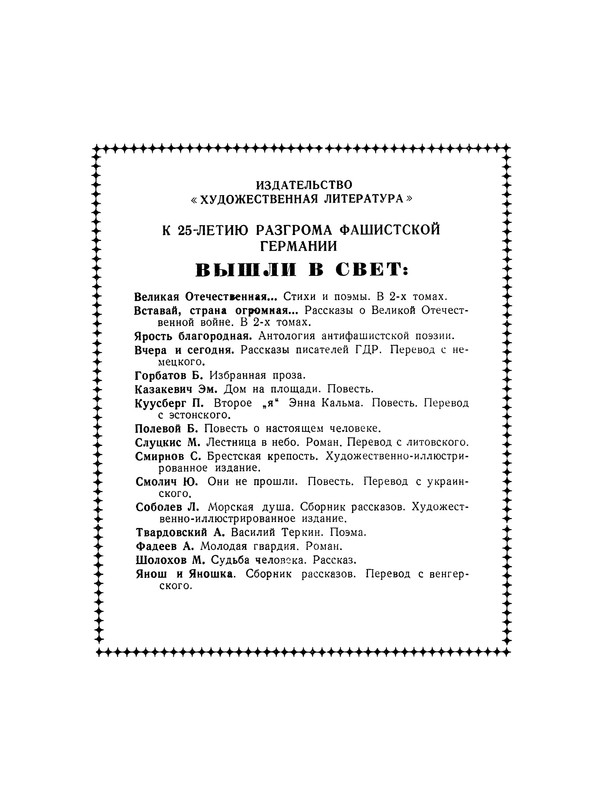 ИЗДАТЕЛЬСТВО «ХУДОЖЕСТВЕННАЯ ЛИТЕРАТУРА»

К 25-ЛЕТИЮ РАЗГРОМА ФАШИСТСКОЙ ГЕРМАНИИ

ВЫШЛИ В СВЕТ:

Великая Отечественная... Стихи и поэмы. В 2-х томах.
Вставай, страна огромная... Рассказы о Великой Отечественной войне. В 2-х томах.
Ярость благородная. Антология антифашистской поэзии.
Вчера и сегодня. Рассказы писателей ГДР. Перевод с немецкого.
Горбатов Б. Избранная проза.
Казакевич Эм. Дом на площади. Повесть.
Куусберг П. Второе „я“ Энна Кальма. Повесть. Перевод с эстонского.
Полевой Б. Повесть о настоящем человеке.
Слуцкис М. Лестница в небо. Роман. Перевод с литовского.
Смирнов С. Брестская крепость. Художественно-иллюстрированное издание.
Смолич Ю. Они не прошли. Повесть. Перевод с украинского.
Соболев Л. Морская душа. Сборник рассказов. Художественно-иллюстрированное издание.
Твардовский А. Василий Теркин. Поэма.
Фадеев А. Молодая гвардия. Роман.
Шолохов М. Судьба человека. Рассказ.
Янош и Яношка. Сборник рассказов. Перевод с венгерского.